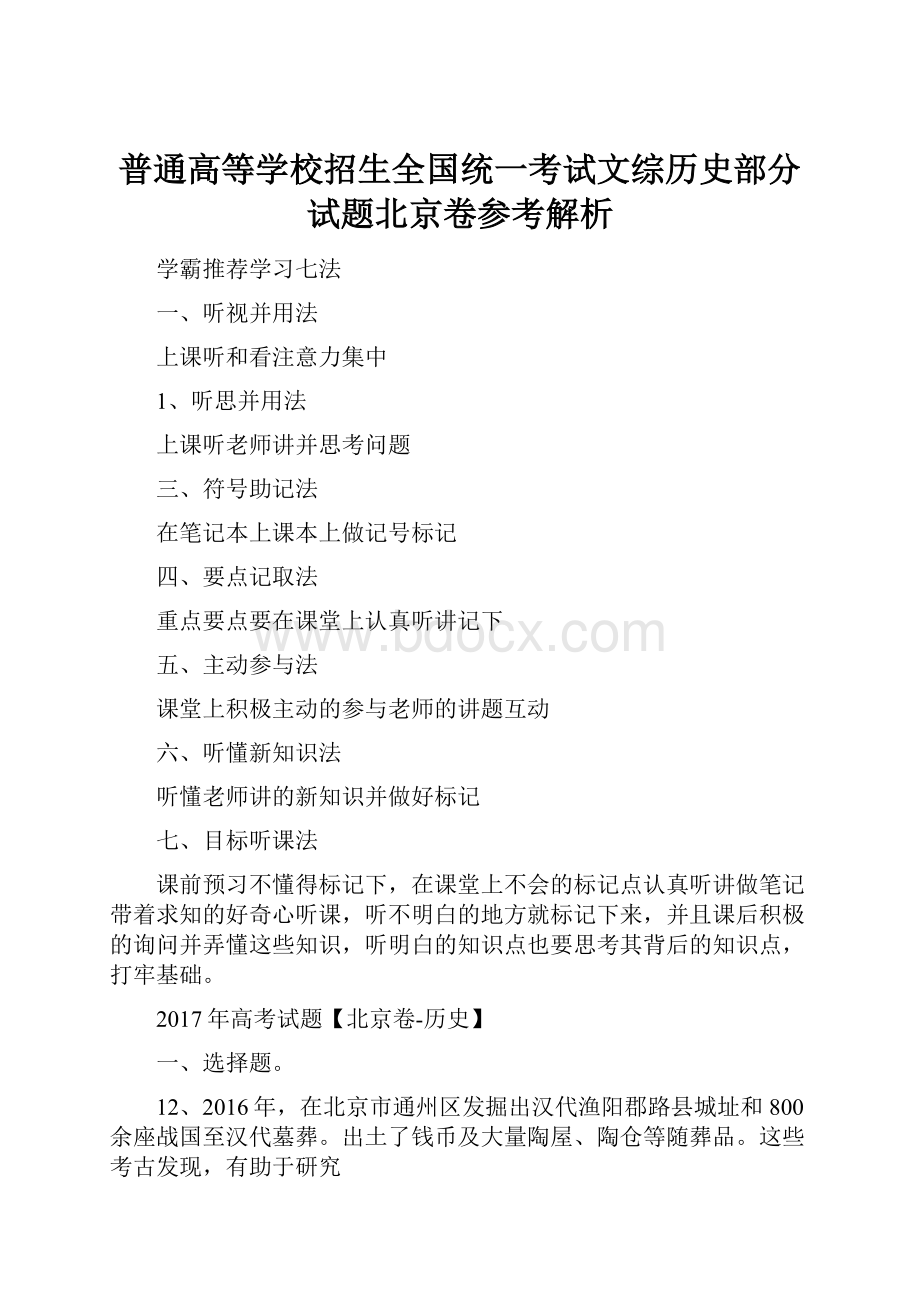 普通高等学校招生全国统一考试文综历史部分试题北京卷参考解析

学霸推荐学习七法

一、听视并用法

上课听和看注意力集中

1、听思并用法

上课听老师讲并思考问题

三、符号助记法

在笔记本上课本上做记号标记

四、要点记取法

重点要点要在课堂上认真听讲记下

www.bdocx.com

五、主动参与法

课堂上积极主动的参与老师的讲题互动

六、听懂新知识法

听懂老师讲的新知识并做好标记

七、目标听课法

课前预习不懂得标记下，在课堂上不会的标记点认真听讲做笔记带着求知的好奇心听课，听不明白的地方就标记下来，并且课后积极的询问并弄懂这些知识，听明白的知识点也要思考其背后的知识点，打牢基础。

2017年高考试题【北京卷-历史】

一、选择题。

12、2016年，在北京市通州区发掘出汉代渔阳郡路县城址和800余座战国至汉代墓葬。出土了钱币及大量陶屋、陶仓等随葬品。这些考古发现，有助于研究